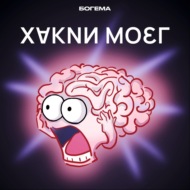 БОГЕМА

ХАКНИ МОЗГ